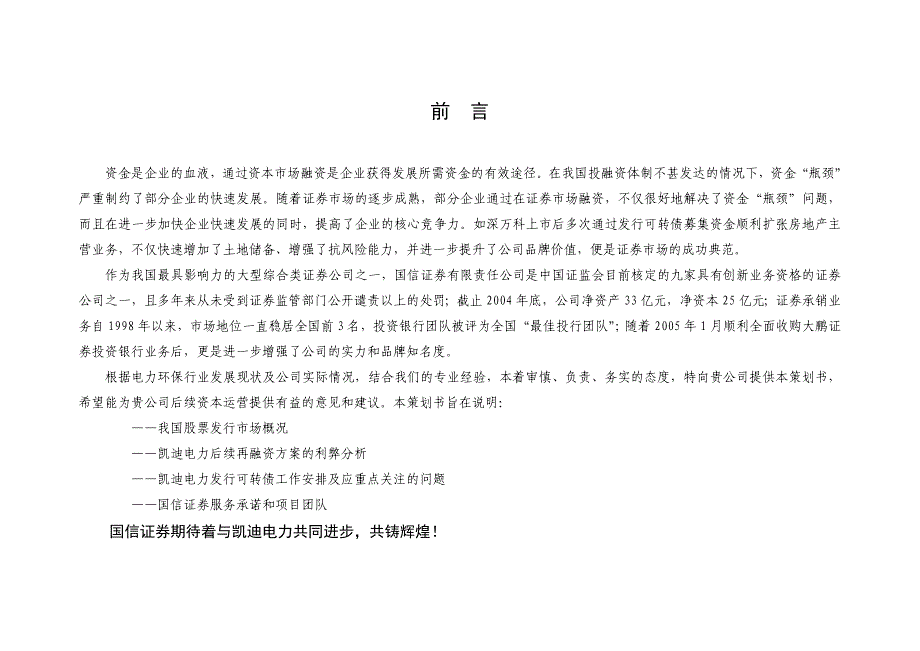 前　言

资金是企业的血液，通过资本市场融资是企业获得发展所需资金的有效途径。在我国投融资体制不甚发达的情况下，资金“瓶颈”严重制约了部分企业的快速发展。随着证券市场的逐步成熟，部分企业通过在证券市场融资，不仅很好地解决了资金“瓶颈”问题，而且在进一步加快企业快速发展的同时，提高了企业的核心竞争力。如深万科上市后多次通过发行可转债募集资金顺利扩张房地产主营业务，不仅快速增加了土地储备、增强了抗风险能力，并进一步提升了公司品牌价值，便是证券市场的成功典范。

作为我国最具影响力的大型综合类证券公司之一，国信证券有限责任公司是中国证监会目前核定的九家具有创新业务资格的证券公司之一，且多年来从未受到证券监管部门公开谴责以上的处罚；截止 2004 年底，公司净资产 33 亿元，净资本 25 亿元；证券承销业务自 1998 年以来，市场地位一直稳居全国前 3 名，投资银行团队被评为全国“最佳投行团队”；随着 2005 年 1 月顺利全面收购大鹏证券投资银行业务后，更是进一步增强了公司的实力和品牌知名度。

根据电力环保行业发展现状及公司实际情况，结合我们的专业经验，本着审慎、负责、务实的态度，特向贵公司提供本策划书，希望能为贵公司后续资本运营提供有益的意见和建议。本策划书旨在说明：

——我国股票发行市场概况

——凯迪电力后续再融资方案的利弊分析

——凯迪电力发行可转债工作安排及应重点关注的问题

——国信证券服务承诺和项目团队

国信证券期待着与凯迪电力共同进步，共铸辉煌！